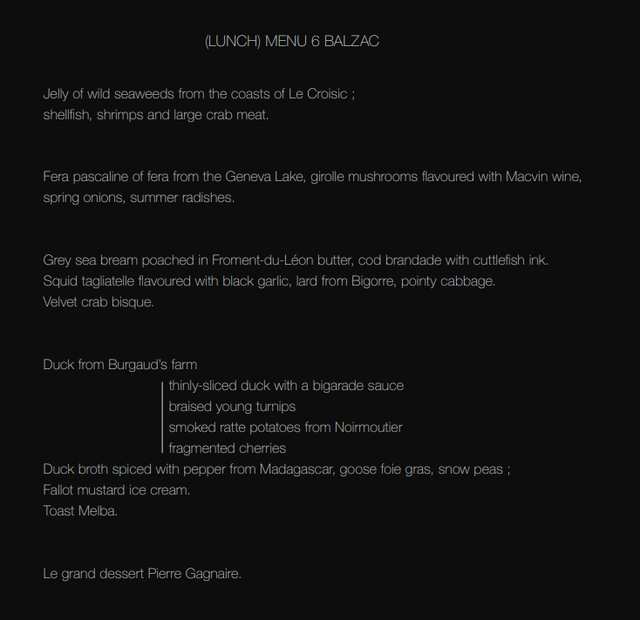 (LUNCH) MENU 6 BALZAC

Jelly of wild seaweeds from the coasts of Le Croisic ;
shellfish, shrimps and large crab meat.

Fera pascaline of fera from the Geneva Lake, girolle mushrooms flavoured with Macvin wine, spring onions, summer radishes.

Grey sea bream poached in Froment-du-Léon butter, cod brandade with cuttlefish ink.
Squid tagliatelle flavoured with black garlic, lard from Bigorre, pointy cabbage.
Velvet crab bisque.

Duck from Burgaud's farm
thinly-sliced duck with a bigarade sauce
braised young turnips
smoked ratte potatoes from Noirmoutier
fragmented cherries
Duck broth spiced with pepper from Madagascar, goose foie gras, snow peas ;
Fallot mustard ice cream.
Toast Melba.

Le grand dessert Pierre Gagnaire.